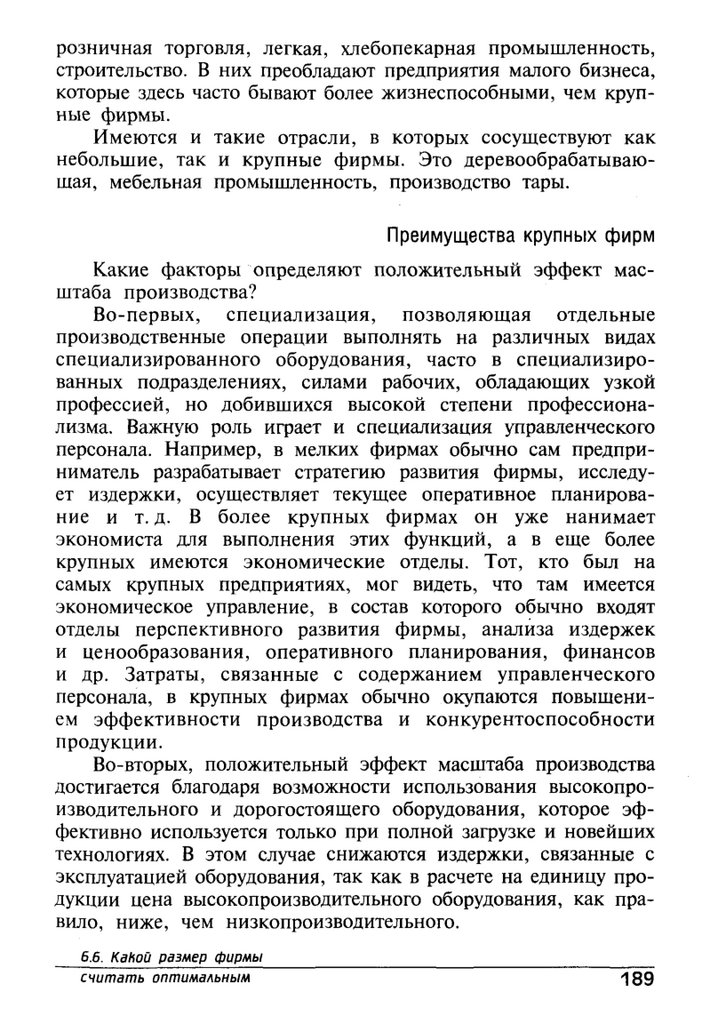 розничная торговля, легкая, хлебопекарная промышленность, строительство. В них преобладают предприятия малого бизнеса, которые здесь часто бывают более жизнеспособными, чем крупные фирмы.

Имеются и такие отрасли, в которых сосуществуют как небольшие, так и крупные фирмы. Это деревообрабатывающая, мебельная промышленность, производство тары.

Преимущества крупных фирм

Какие факторы определяют положительный эффект масштаба производства?

Во-первых, специализация, позволяющая отдельные производственные операции выполнять на различных видах специализированного оборудования, часто в специализированных подразделениях, силами рабочих, обладающих узкой профессией, но добившихся высокой степени профессионализма. Важную роль играет и специализация управленческого персонала. Например, в мелких фирмах обычно сам предприниматель разрабатывает стратегию развития фирмы, исследует издержки, осуществляет текущее оперативное планирование и т. д. В более крупных фирмах он уже нанимает экономиста для выполнения этих функций, а в еще более крупных имеются экономические отделы. Тот, кто был на самых крупных предприятиях, мог видеть, что там имеется экономическое управление, в состав которого обычно входят отделы перспективного развития фирмы, анализа издержек и ценообразования, оперативного планирования, финансов и др. Затраты, связанные с содержанием управленческого персонала, в крупных фирмах обычно окупаются повышением эффективности производства и конкурентоспособности продукции.

Во-вторых, положительный эффект масштаба производства достигается благодаря возможности использования высокопроизводительного и дорогостоящего оборудования, которое эффективно используется только при полной загрузке и новейших технологиях. В этом случае снижаются издержки, связанные с эксплуатацией оборудования, так как в расчете на единицу продукции цена высокопроизводительного оборудования, как правило, ниже, чем низкопроизводительного.

6.6. Какой размер фирмы считать оптимальным

189